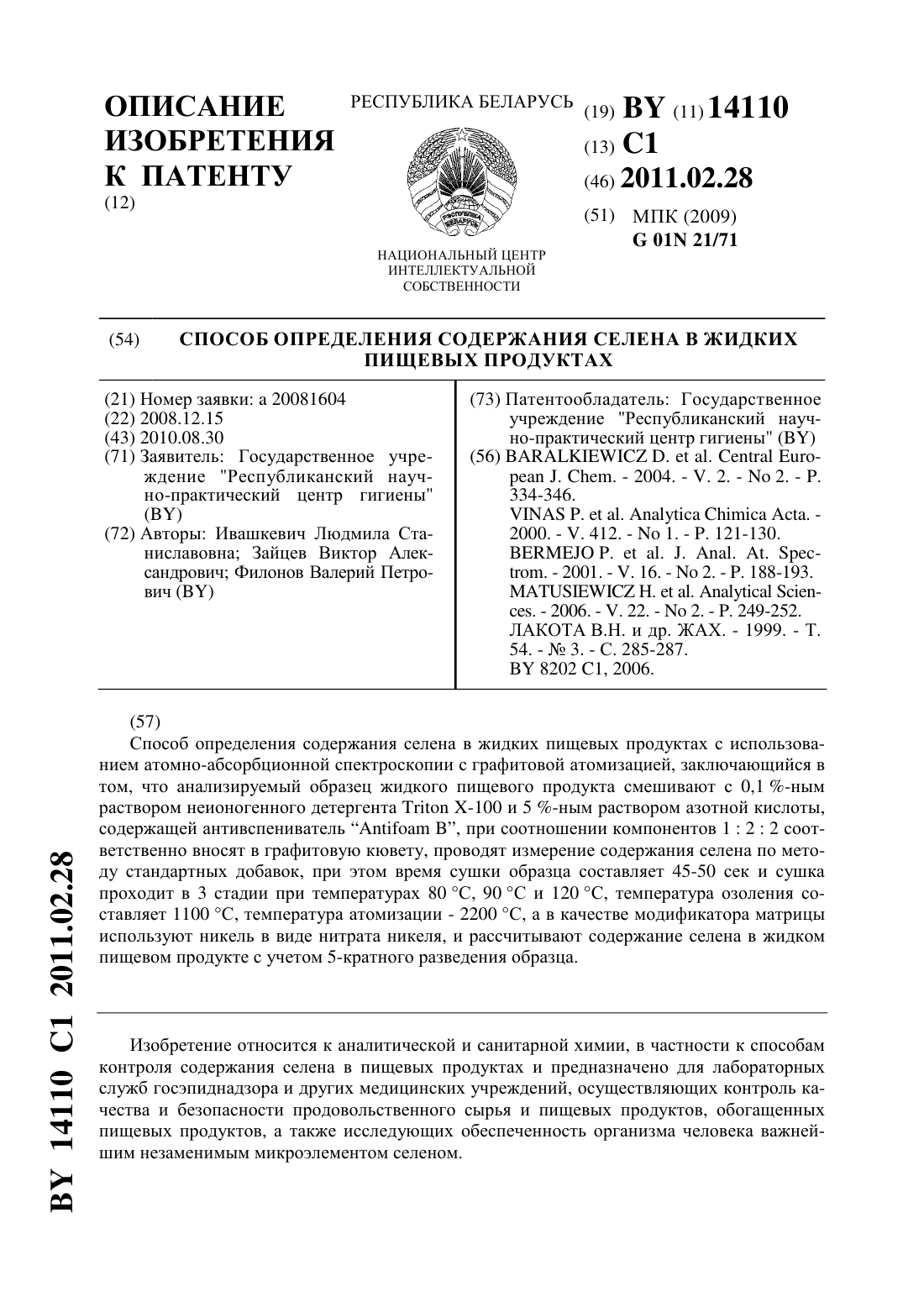 ОПИСАНИЕ ИЗОБРЕТЕНИЯ К ПАТЕНТУ
(12)

РЕСПУБЛИКА БЕЛАРУСЬ

РЕСПУБЛИКА БЕЛАРУСЬ

НАЦИОНАЛЬНЫЙ ЦЕНТР ИНТЕЛЛЕКТУАЛЬНОЙ СОБСТВЕННОСТИ

(19) BY (11) 14110
(13) C1
(46) 2011.02.28
(51) МПК (2009)
G 01N 21/71

(54) СПОСОБ ОПРЕДЕЛЕНИЯ СОДЕРЖАНИЯ СЕЛЕНА В ЖИДКИХ ПИЩЕВЫХ ПРОДУКТАХ

(21) Номер заявки: a 20081604
(22) 2008.12.15
(43) 2010.08.30
(71) Заявитель: Государственное учреждение "Республиканский научно-практический центр гигиены" (BY)
(72) Авторы: Ивашкевич Людмила Станиславовна; Зайцев Виктор Александрович; Филонов Валерий Петрович (BY)

(73) Патентообладатель: Государственное учреждение "Республиканский научно-практический центр гигиены" (BY)
(56) BARALKIEWICZ D. et al. Central European J. Chem. - 2004. - V. 2. - No 2. - P. 334-346.
VINAS P. et al. Analytica Chimica Acta. - 2000. - V. 412. - No 1. - P. 121-130.
BERMEJO P. et al. J. Anal. At. Spectrom. - 2001. - V. 16. - No 2. - P. 188-193.
MATUSIEWICZ H. et al. Analytical Sciences. - 2006. - V. 22. - No 2. - P. 249-252.
ЛАКОТА В.Н. и др. ЖАХ. - 1999. - Т. 54. - № 3. - С. 285-287.
BY 8202 C1, 2006.

(57)
Способ определения содержания селена в жидких пищевых продуктах с использованием атомно-абсорбционной спектроскопии с графитовой атомизацией, заключающийся в том, что анализируемый образец жидкого пищевого продукта смешивают с 0,1 %-ным раствором неионогенного детергента Triton X-100 и 5 %-ным раствором азотной кислоты, содержащей антивспениватель “Antifoam B”, при соотношении компонентов 1 : 2 : 2 соответственно вносят в графитовую кювету, проводят измерение содержания селена по методу стандартных добавок, при этом время сушки образца составляет 45-50 сек и сушка проходит в 3 стадии при температурах 80 °C, 90 °C и 120 °C, температура озоления составляет 1100 °C, температура атомизации - 2200 °C, а в качестве модификатора матрицы используют никель в виде нитрата никеля, и рассчитывают содержание селена в жидком пищевом продукте с учетом 5-кратного разведения образца.

Изобретение относится к аналитической и санитарной химии, в частности к способам контроля содержания селена в пищевых продуктах и предназначено для лабораторных служб госэпиднадзора и других медицинских учреждений, осуществляющих контроль качества и безопасности продовольственного сырья и пищевых продуктов, обогащенных пищевых продуктов, а также исследующих обеспеченность организма человека важнейшим незаменимым микроэлементом селеном.

BY 14110 C1 2011.02.28